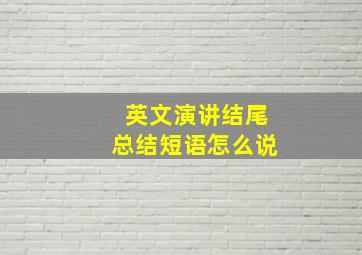 英文演讲结尾
总结短语怎么说